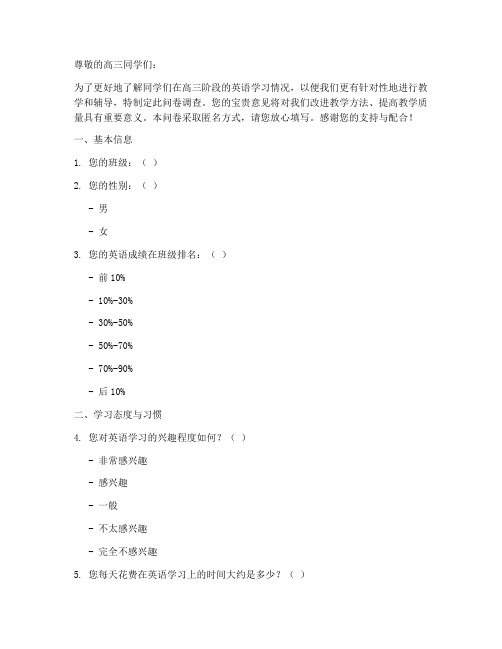 尊敬的高三同学们：

为了更好地了解同学们在高三阶段的英语学习情况，以便我们更有针对性地进行教学和辅导，特制定此问卷调查。您的宝贵意见将对我们改进教学方法、提高教学质量具有重要意义。本问卷采取匿名方式，请您放心填写。感谢您的支持与配合！

一、基本信息

1. 您的班级：（ ）

2. 您的性别：（ ）

- 男

- 女

3. 您的英语成绩在班级排名：（ ）

- 前 10%

- 10%-30%

- 30%-50%

- 50%-70%

- 70%-90%

- 后 10%

二、学习态度与习惯

4. 您对英语学习的兴趣程度如何？（ ）

- 非常感兴趣

- 感兴趣

- 一般

- 不太感兴趣

- 完全不感兴趣

5. 您每天花费在英语学习上的时间大约是多少？（ ）